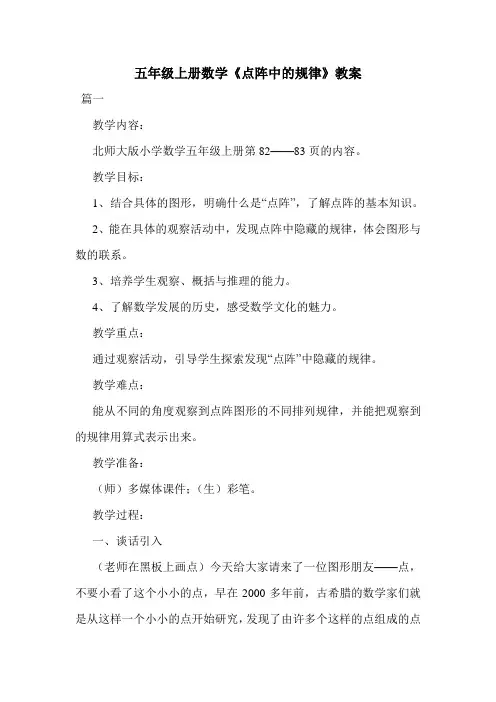 五年级上册数学《点阵中的规律》教案

篇一

教学内容：

北师大版小学数学五年级上册第 82——83 页的内容。

教学目标：

1、结合具体的图形，明确什么是“点阵”，了解点阵的基本知识。

2、能在具体的观察活动中，发现点阵中隐藏的规律，体会图形与数的联系。

3、培养学生观察、概括与推理的能力。

4、了解数学发展的历史，感受数学文化的魅力。

教学重点：

通过观察活动，引导学生探索发现“点阵”中隐藏的规律。

教学难点：

能从不同的角度观察到点阵图形的不同排列规律，并能把观察到的规律用算式表示出来。

教学准备：

（师）多媒体课件；（生）彩笔。

教学过程：

一、谈话引入

（老师在黑板上画点）今天给大家请来了一位图形朋友——点，不要小看了这个小小的点，早在 2000 多年前，古希腊的数学家们就是从这样一个小小的点开始研究，发现了由许多个这样的点组成的点